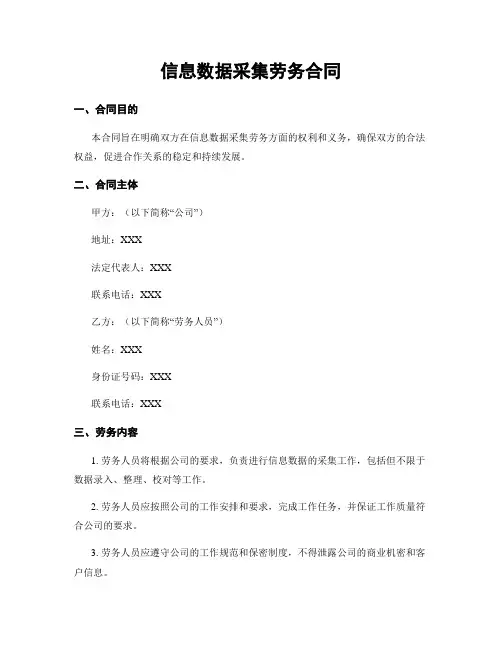 信息数据采集劳务合同

一、合同目的

本合同旨在明确双方在信息数据采集劳务方面的权利和义务，确保双方的合法权益，促进合作关系的稳定和持续发展。

二、合同主体

甲方：（以下简称“公司”）

地址：XXX

法定代表人：XXX

联系电话：XXX

乙方：（以下简称“劳务人员”）

姓名：XXX

身份证号码：XXX

联系电话：XXX

三、劳务内容

1. 劳务人员将根据公司的要求，负责进行信息数据的采集工作，包括但不限于数据录入、整理、校对等工作。

2. 劳务人员应按照公司的工作安排和要求，完成工作任务，并保证工作质量符合公司的要求。

3. 劳务人员应遵守公司的工作规范和保密制度，不得泄露公司的商业机密和客户信息。